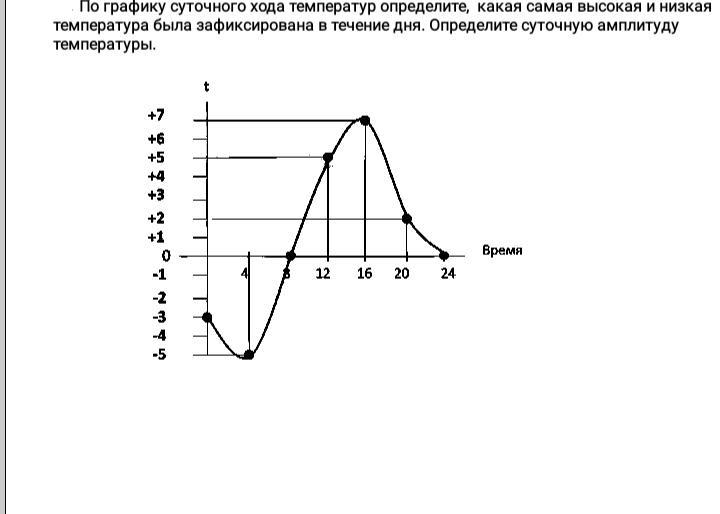 По графику суточного хода температур определите, какая самая высокая и низкая температура была зафиксирована в течение дня. Определите суточную амплитуду температуры.

t
+7
+6
+5
+4
+3
+2
+1
0
-1
-2
-3
-4
-5
4
8
12
16
20
24
Время